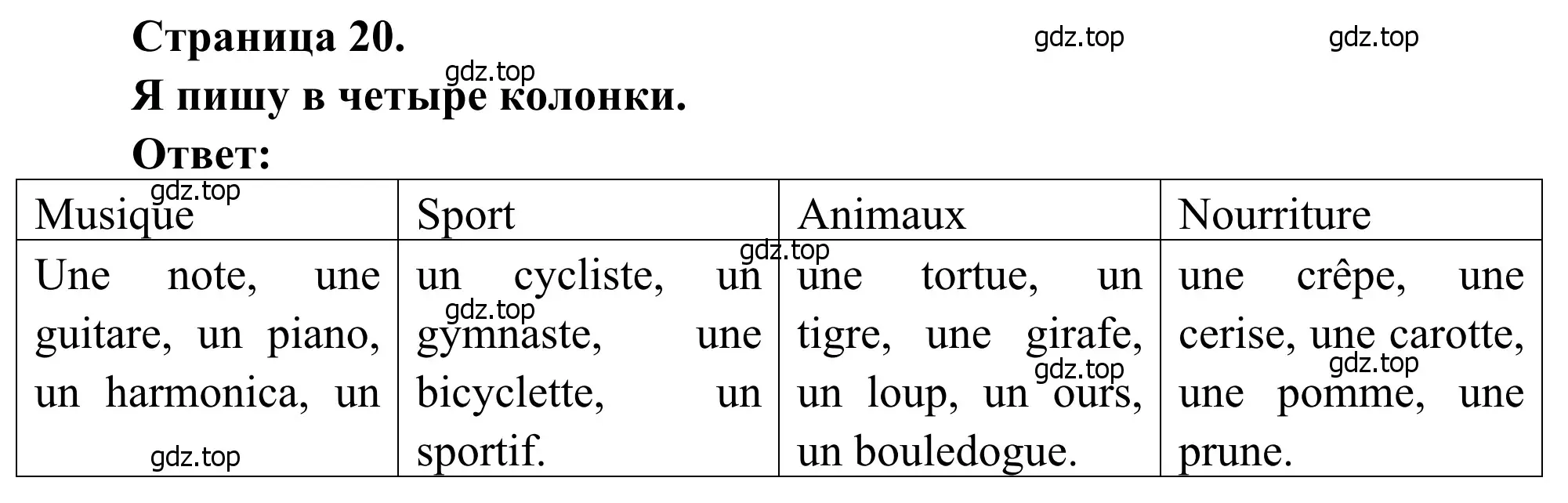 Страница 20.

gdz.top gdz.top

gdz.top

Я пишу в четыре колонки.

Ответ:

gdz.top

| Musique | Sport | Animaux | Nourriture |
|---|---|---|---|
| Une note, une guitare, un piano, un harmonica, un | un cycliste, un gymnaste, une bicyclette, un sportif. | une tortue, un tigre, une girafe, un loup, un ours, un bouledogue. | une crêpe, une cerise, une carotte, une pomme, une prune. |

gdz.top gdz.top gdz.top gdz.top gdz.top